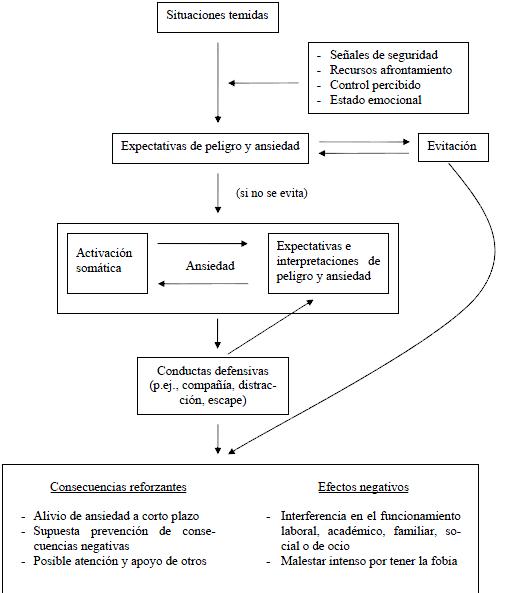 Situaciones temidas

- Señales de seguridad
- Recursos afrontamiento
- Control percibido
- Estado emocional

Expectativas de peligro y ansiedad

Evitación

(si no se evita)

Activación somática

Ansiedad

Expectativas e interpretaciones de peligro y ansiedad

Conductas defensivas (p.ej., compañía, distracción, escape)

Consecuencias reforzantes

- Alivio de ansiedad a corto plazo
- Supuesta prevención de consecuencias negativas
- Posible atención y apoyo de otros

Efectos negativos

- Interferencia en el funcionamiento laboral, académico, familiar, social o de ocio
- Malestar intenso por tener la fobia